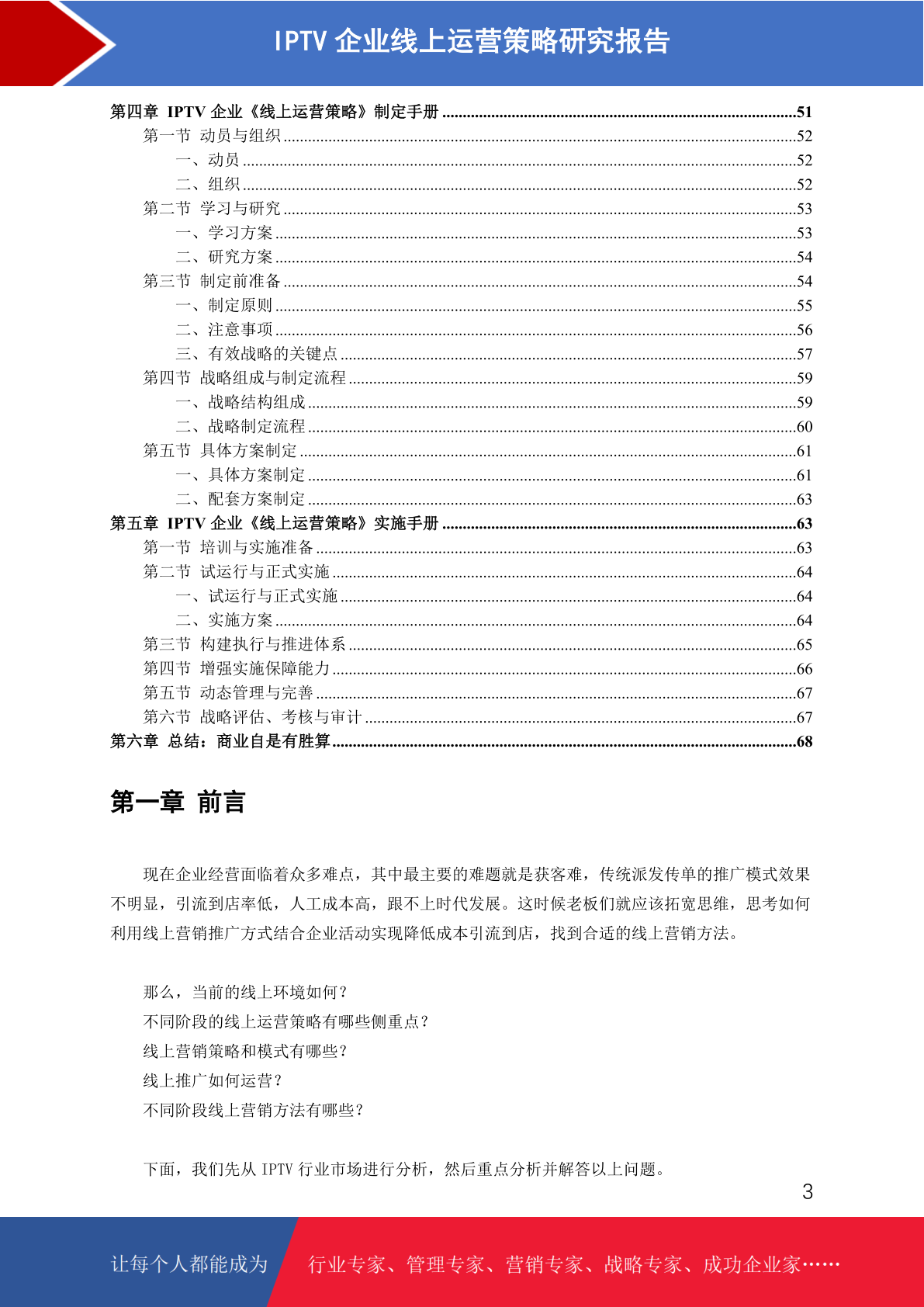 IPTV 企业线上运营策略研究报告

第四章 IPTV 企业《线上运营策略》制定手册 ......51
第一节 动员与组织 ......52
一、动员 ......52
二、组织 ......52
第二节 学习与研究 ......53
一、学习方案 ......53
二、研究方案 ......54
第三节 制定前准备 ......54
一、制定原则 ......55
二、注意事项 ......56
三、有效战略的关键点 ......57
第四节 战略组成与制定流程 ......59
一、战略结构组成 ......59
二、战略制定流程 ......60
第五节 具体方案制定 ......61
一、具体方案制定 ......61
二、配套方案制定 ......63
第五章 IPTV 企业《线上运营策略》实施手册 ......63
第一节 培训与实施准备 ......63
第二节 试运行与正式实施 ......64
一、试运行与正式实施 ......64
二、实施方案 ......64
第三节 构建执行与推进体系 ......65
第四节 增强实施保障能力 ......66
第五节 动态管理与完善 ......67
第六节 战略评估、考核与审计 ......67
第六章 总结：商业自是有胜算 ......68

第一章 前言

现在企业经营面临着众多难点，其中最主要的难题就是获客难，传统派发传单的推广模式效果不明显，引流到店率低，人工成本高，跟不上时代发展。这时候老板们就应该拓宽思维，思考如何利用线上营销推广方式结合企业活动实现降低成本引流到店，找到合适的线上营销方法。

那么，当前的线上环境如何？
不同阶段的线上运营策略有哪些侧重点？
线上营销策略和模式有哪些？
线上推广如何运营？
不同阶段线上营销方法有哪些？

下面，我们先从 IPTV 行业市场进行分析，然后重点分析并解答以上问题。

3

让每个人都能成为 行业专家、管理专家、营销专家、战略专家、成功企业家……